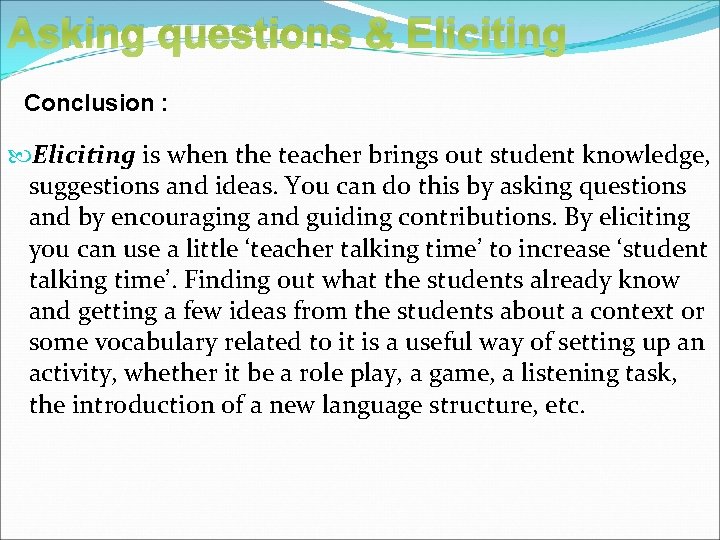 Asking questions & Eliciting

Conclusion :

Eliciting is when the teacher brings out student knowledge, suggestions and ideas. You can do this by asking questions and by encouraging and guiding contributions. By eliciting you can use a little ‘teacher talking time’ to increase ‘student talking time’. Finding out what the students already know and getting a few ideas from the students about a context or some vocabulary related to it is a useful way of setting up an activity, whether it be a role play, a game, a listening task, the introduction of a new language structure, etc.